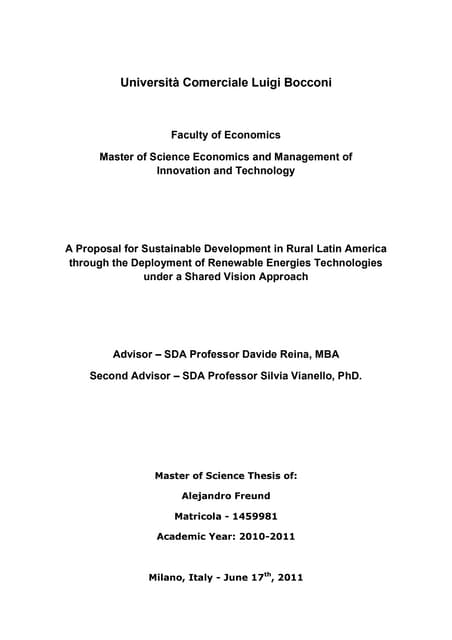 Università Comerciale Luigi Bocconi

Faculty of Economics

Master of Science Economics and Management of Innovation and Technology

A Proposal for Sustainable Development in Rural Latin America through the Deployment of Renewable Energies Technologies under a Shared Vision Approach

Advisor – SDA Professor Davide Reina, MBA

Second Advisor – SDA Professor Silvia Vianello, PhD.

Master of Science Thesis of:

Alejandro Freund

Matricola - 1459981

Academic Year: 2010-2011

Milano, Italy - June 17$^{th}$, 2011